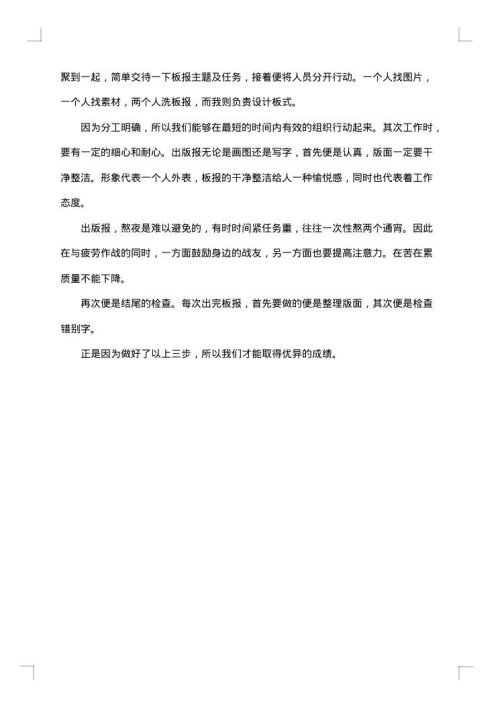 聚到一起，简单交待一下板报主题及任务，接着便将人员分开行动。一个人找图片，一个人找素材，两个人洗板报，而我则负责设计板式。

因为分工明确，所以我们能够在最短的时间内有效的组织行动起来。其次工作时，要有一定的细心和耐心。出版报无论是画图还是写字，首先便是认真，版面一定要干净整洁。形象代表一个人外表，板报的干净整洁给人一种愉悦感，同时也代表着工作态度。

出版报，熬夜是难以避免的，有时时间紧任务重，往往一次性熬两个通宵。因此在与疲劳作战的同时，一方面鼓励身边的战友，另一方面也要提高注意力。在苦在累质量不能下降。

再次便是结尾的检查。每次出完板报，首先要做的便是整理版面，其次便是检查错别字。

正是因为做好了以上三步，所以我们才能取得优异的成绩。